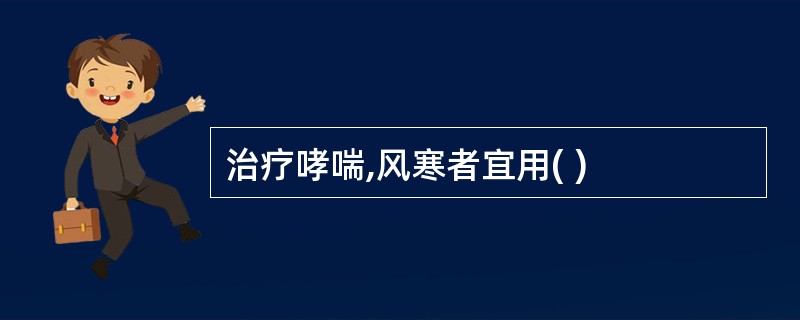 治疗哮喘,风寒者宜用( )